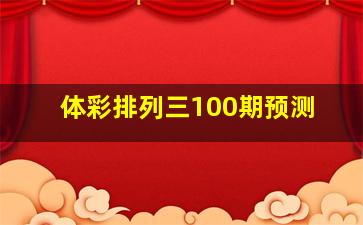 体彩排列三100期预测